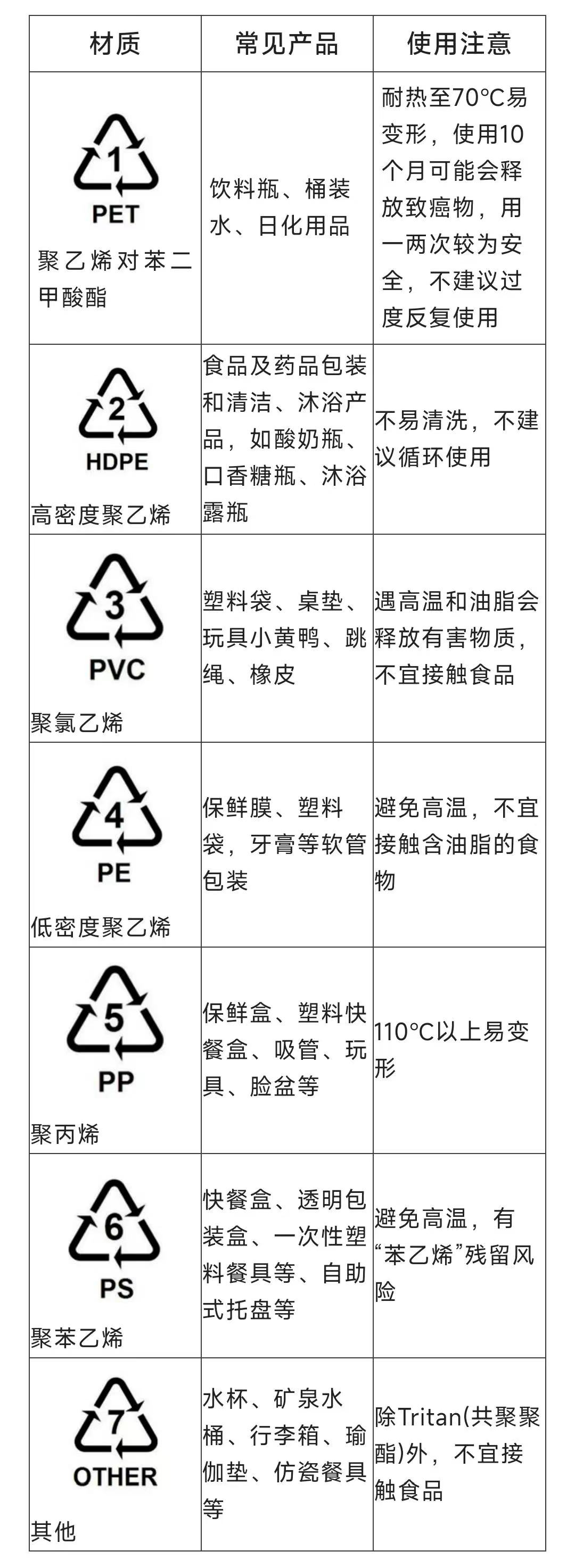 | 材质 | 常见产品 | 使用注意 |
|---|---|---|
| 1 PET 聚乙烯对苯二甲酸酯 | 饮料瓶、桶装水、日化用品 | 耐热至70°C易变形，使用10个月可能会释放致癌物，用一两次较为安全，不建议过度反复使用 |
| 2 HDPE 高密度聚乙烯 | 食品及药品包装和清洁、沐浴产品，如酸奶瓶、口香糖瓶、沐浴露瓶 | 不易清洗，不建议循环使用 |
| 3 PVC 聚氯乙烯 | 塑料袋、桌垫、玩具小黄鸭、跳绳、橡皮 | 遇高温和油脂会释放有害物质，不宜接触食品 |
| 4 PE 低密度聚乙烯 | 保鲜膜、塑料袋，牙膏等软管包装 | 避免高温，不宜接触含油脂的食物 |
| 5 PP 聚丙烯 | 保鲜盒、塑料快餐盒、吸管、玩具、脸盆等 | 110°C以上易变形 |
| 6 PS 聚苯乙烯 | 快餐盒、透明包装盒、一次性塑料餐具等、自助式托盘等 | 避免高温，有“苯乙烯”残留风险 |
| 7 OTHER 其他 | 水杯、矿泉水桶、行李箱、瑜伽垫、仿瓷餐具等 | 除Tritan(共聚聚酯)外，不宜接触食品 |